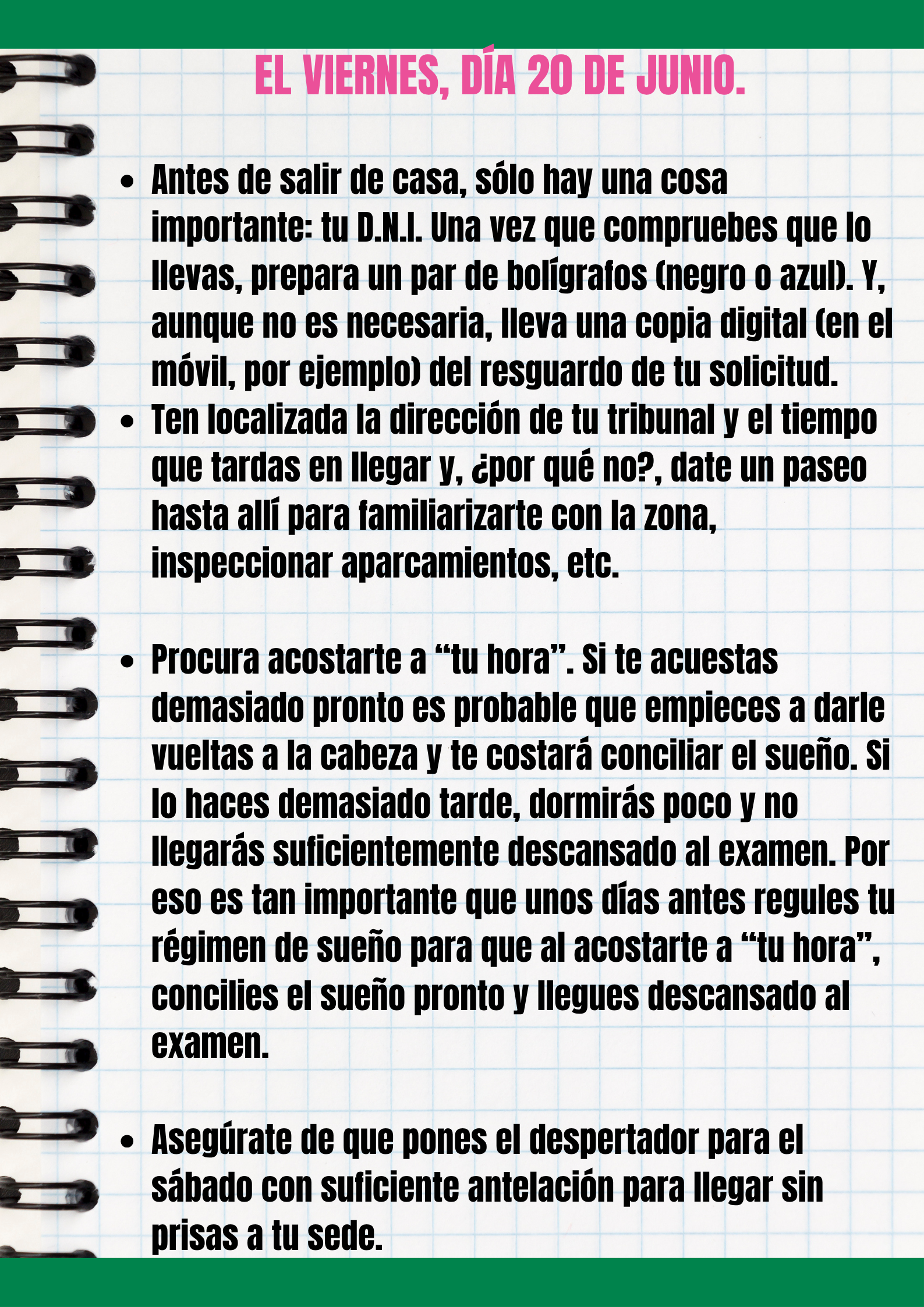 EL VIERNES, DÍA 20 DE JUNIO.

• Antes de salir de casa, sólo hay una cosa importante: tu D.N.I. Una vez que compruebes que lo llevas, prepara un par de bolígrafos (negro o azul). Y, aunque no es necesaria, lleva una copia digital (en el móvil, por ejemplo) del resguardo de tu solicitud.
• Ten localizada la dirección de tu tribunal y el tiempo que tardas en llegar y, ¿por qué no?, date un paseo hasta allí para familiarizarte con la zona, inspeccionar aparcamientos, etc.

• Procura acostarte a “tu hora”. Si te acuestas demasiado pronto es probable que empieces a darle vueltas a la cabeza y te costará conciliar el sueño. Si lo haces demasiado tarde, dormirás poco y no llegarás suficientemente descansado al examen. Por eso es tan importante que unos días antes regules tu régimen de sueño para que al acostarte a “tu hora”, concilies el sueño pronto y llegues descansado al examen.

• Asegúrate de que pones el despertador para el sábado con suficiente antelación para llegar sin prisas a tu sede.